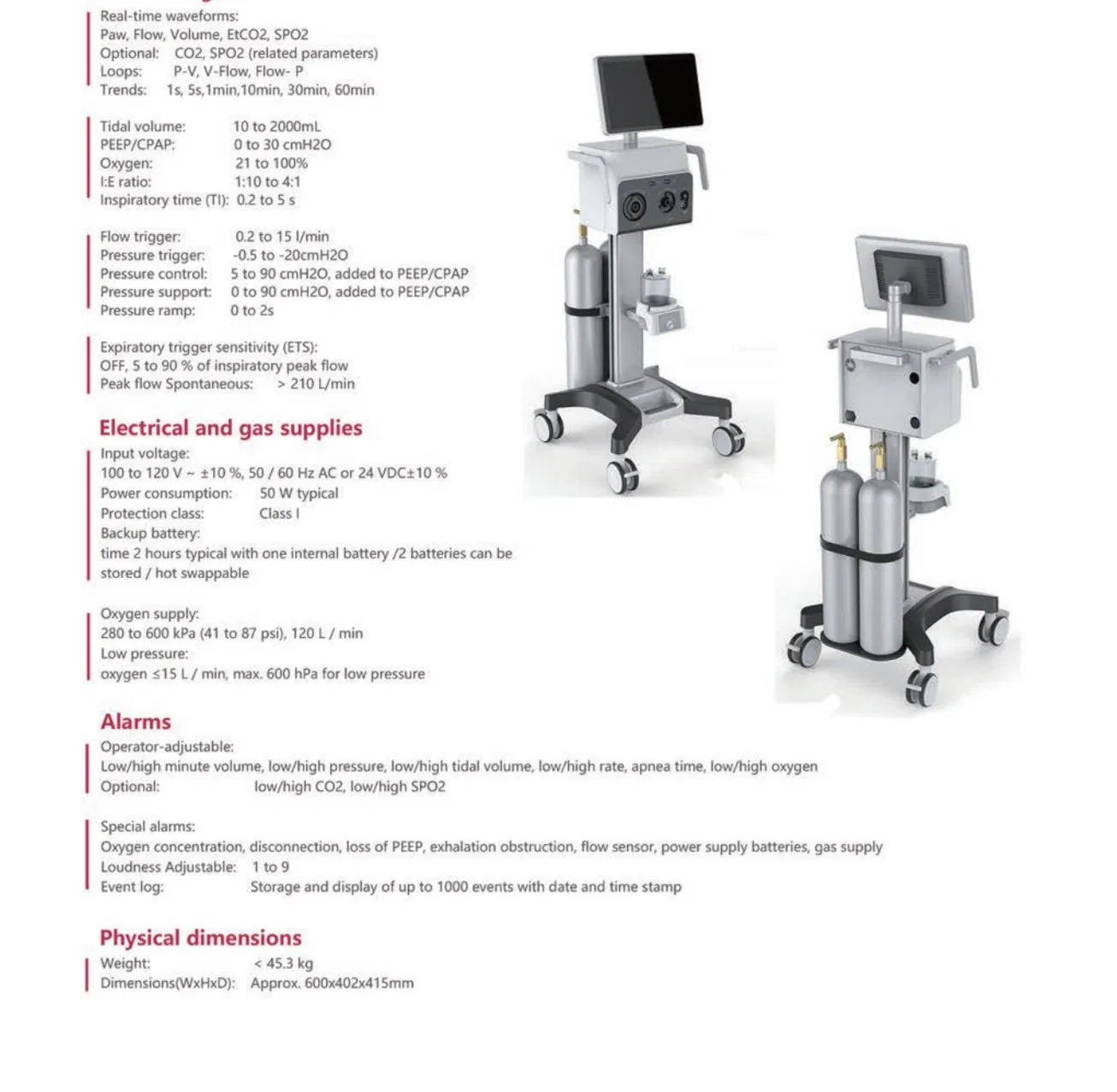 Real-time waveforms:
Paw, Flow, Volume, EtCO2, SPO2
Optional: CO2, SPO2 (related parameters)
Loops: P-V, V-Flow, Flow- P
Trends: 1s, 5s,1min,10min, 30min, 60min

Tidal volume: 10 to 2000mL
PEEP/CPAP: 0 to 30 cmH2O
Oxygen: 21 to 100%
I:E ratio: 1:10 to 4:1
Inspiratory time (TI): 0.2 to 5 s

Flow trigger: 0.2 to 15 l/min
Pressure trigger: -0.5 to -20cmH2O
Pressure control: 5 to 90 cmH2O, added to PEEP/CPAP
Pressure support: 0 to 90 cmH2O, added to PEEP/CPAP
Pressure ramp: 0 to 2s

Expiratory trigger sensitivity (ETS):
OFF, 5 to 90 % of inspiratory peak flow
Peak flow Spontaneous: > 210 L/min

Electrical and gas supplies
Input voltage:
100 to 120 V ~ ±10 %, 50 / 60 Hz AC or 24 VDC±10 %
Power consumption: 50 W typical
Protection class: Class I
Backup battery:
time 2 hours typical with one internal battery /2 batteries can be stored / hot swappable

Oxygen supply:
280 to 600 kPa (41 to 87 psi), 120 L / min
Low pressure:
oxygen ≤15 L / min, max. 600 hPa for low pressure

Alarms
Operator-adjustable:
Low/high minute volume, low/high pressure, low/high tidal volume, low/high rate, apnea time, low/high oxygen
Optional: low/high CO2, low/high SPO2

Special alarms:
Oxygen concentration, disconnection, loss of PEEP, exhalation obstruction, flow sensor, power supply batteries, gas supply
Loudness Adjustable: 1 to 9
Event log: Storage and display of up to 1000 events with date and time stamp

Physical dimensions
Weight: < 45.3 kg
Dimensions(WxHxD): Approx. 600x402x415mm